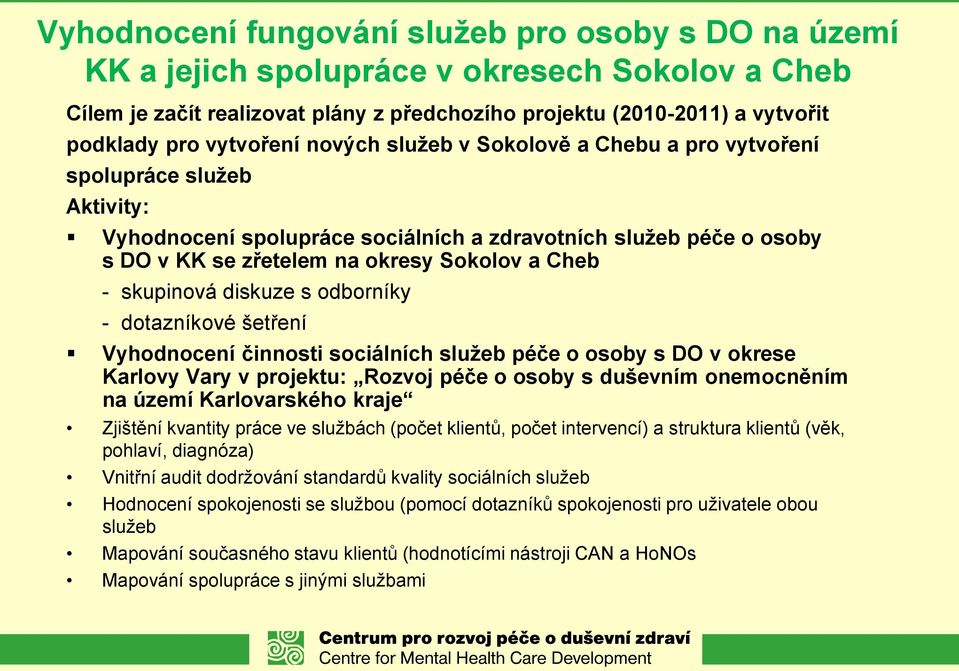 Vyhodnocení fungování služeb pro osoby s DO na území KK a jejich spolupráce v okresech Sokolov a Cheb

Cílem je začít realizovat plány z předchozího projektu (2010-2011) a vytvořit podklady pro vytvoření nových služeb v Sokolově a Chebu a pro vytvoření spolupráce služeb

Aktivity:

▪ Vyhodnocení spolupráce sociálních a zdravotních služeb péče o osoby s DO v KK se zřetelem na okresy Sokolov a Cheb

- skupinová diskuze s odborníky

- dotazníkové šetření

▪ Vyhodnocení činnosti sociálních služeb péče o osoby s DO v okrese Karlovy Vary v projektu: „Rozvoj péče o osoby s duševním onemocněním na území Karlovarského kraje“

• Zjištění kvantity práce ve službách (počet klientů, počet intervencí) a struktura klientů (věk, pohlaví, diagnóza)

• Vnitřní audit dodržování standardů kvality sociálních služeb

• Hodnocení spokojenosti se službou (pomocí dotazníků spokojenosti pro uživatele obou služeb

• Mapování současného stavu klientů (hodnotícími nástroji CAN a HoNOs

• Mapování spolupráce s jinými službami

Centrum pro rozvoj péče o duševní zdraví
Centre for Mental Health Care Development